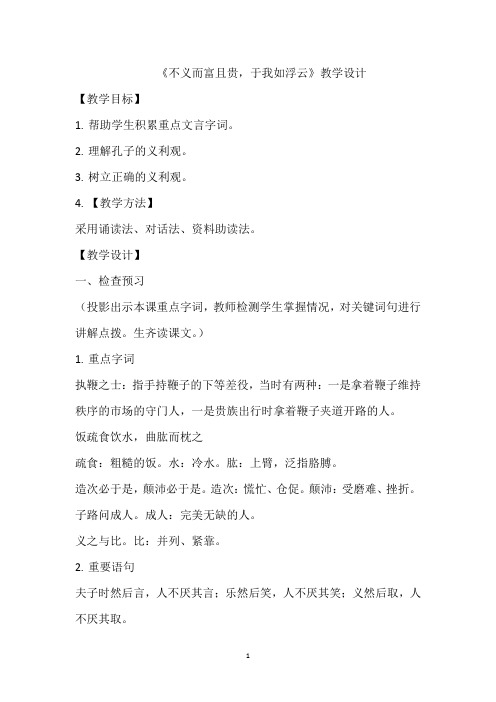 《不义而富且贵，于我如浮云》教学设计

【教学目标】

1. 帮助学生积累重点文言字词。

2. 理解孔子的义利观。

3. 树立正确的义利观。

4. 【教学方法】

采用诵读法、对话法、资料助读法。

【教学设计】

一、检查预习

（投影出示本课重点字词，教师检测学生掌握情况，对关键词句进行讲解点拨。生齐读课文。）

1. 重点字词

执鞭之士：指手持鞭子的下等差役，当时有两种：一是拿着鞭子维持秩序的市场的守门人，一是贵族出行时拿着鞭子夹道开路的人。

饭疏食饮水，曲肱而枕之

疏食：粗糙的饭。水：冷水。肱：上臂，泛指胳膊。

造次必于是，颠沛必于是。造次：慌忙、仓促。颠沛：受磨难、挫折。

子路问成人。成人：完美无缺的人。

义之与比。比：并列、紧靠。

2. 重要语句

夫子时然后言，人不厌其言；乐然后笑，人不厌其笑；义然后取，人不厌其取。

1